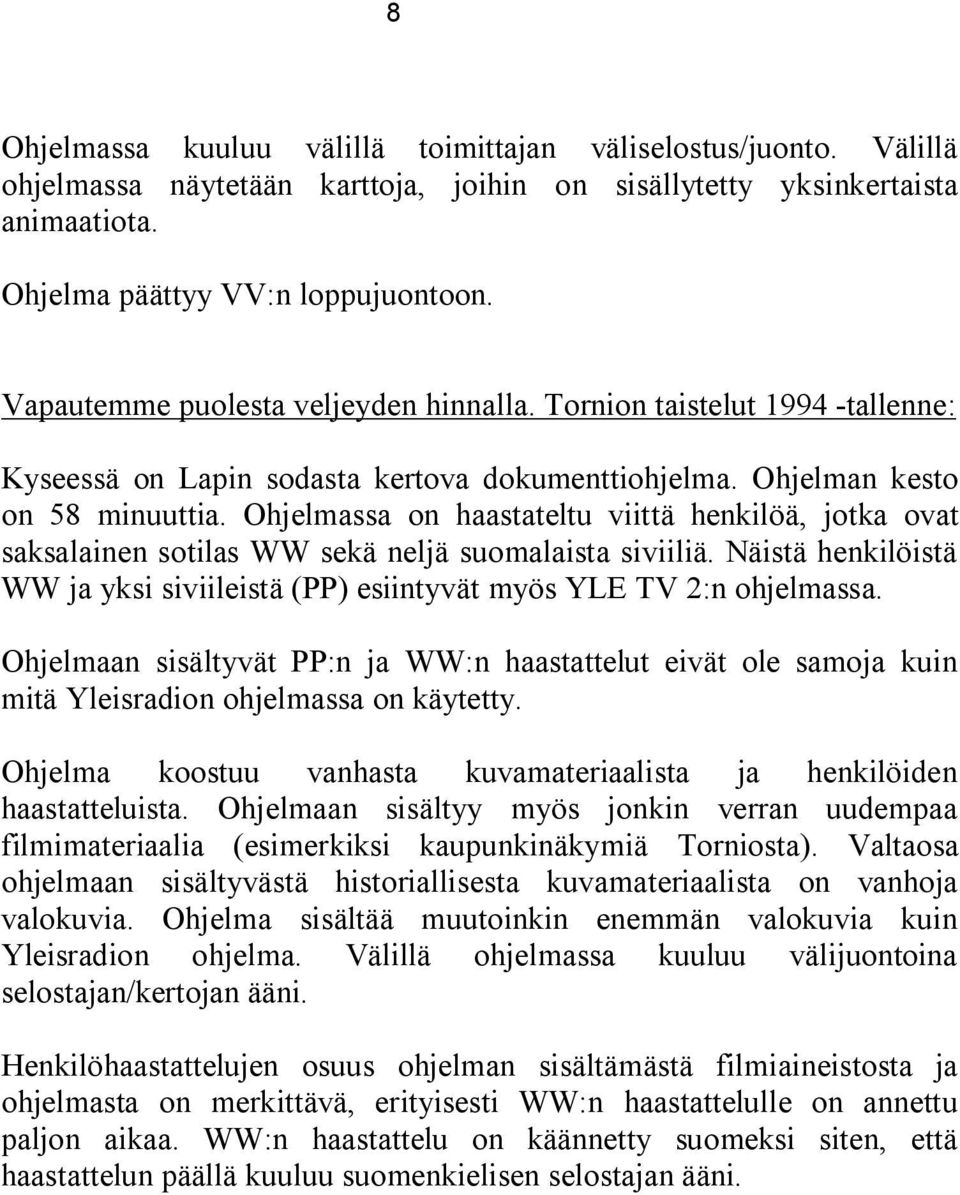 8

Ohjelmassa kuuluu välillä toimittajan väliselostus/juonto. Välillä ohjelmassa näytetään karttoja, joihin on sisällytetty yksinkertaista animaatiota.

Ohjelma päättyy VV:n loppujuontoon.

Vapautemme puolesta veljeyden hinnalla. Tornion taistelut 1994 -tallenne:

Kyseessä on Lapin sodasta kertova dokumenttiohjelma. Ohjelman kesto on 58 minuuttia. Ohjelmassa on haastateltu viittä henkilöä, jotka ovat saksalainen sotilas WW sekä neljä suomalaista siviiliä. Näistä henkilöistä WW ja yksi siviileistä (PP) esiintyvät myös YLE TV 2:n ohjelmassa.

Ohjelmaan sisältyvät PP:n ja WW:n haastattelut eivät ole samoja kuin mitä Yleisradion ohjelmassa on käytetty.

Ohjelma koostuu vanhasta kuvamateriaalista ja henkilöiden haastatteluista. Ohjelmaan sisältyy myös jonkin verran uudempaa filmimateriaalia (esimerkiksi kaupunkinäkymiä Torniosta). Valtaosa ohjelmaan sisältyvästä historiallisesta kuvamateriaalista on vanhoja valokuvia. Ohjelma sisältää muutoinkin enemmän valokuvia kuin Yleisradion ohjelma. Välillä ohjelmassa kuuluu välijuontoina selostajan/kertojan ääni.

Henkilöhaastattelujen osuus ohjelman sisältämästä filmiaineistosta ja ohjelmasta on merkittävä, erityisesti WW:n haastattelulle on annettu paljon aikaa. WW:n haastattelu on käännetty suomeksi siten, että haastattelun päällä kuuluu suomenkielisen selostajan ääni.